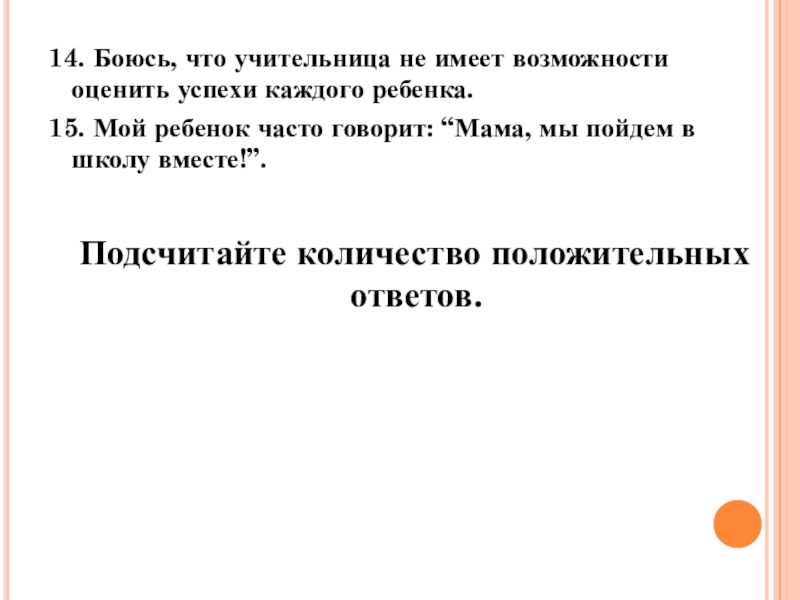 14. Боюсь, что учительница не имеет возможности оценить успехи каждого ребенка.

15. Мой ребенок часто говорит: "Мама, мы пойдем в школу вместе!".

Подсчитайте количество положительных ответов.